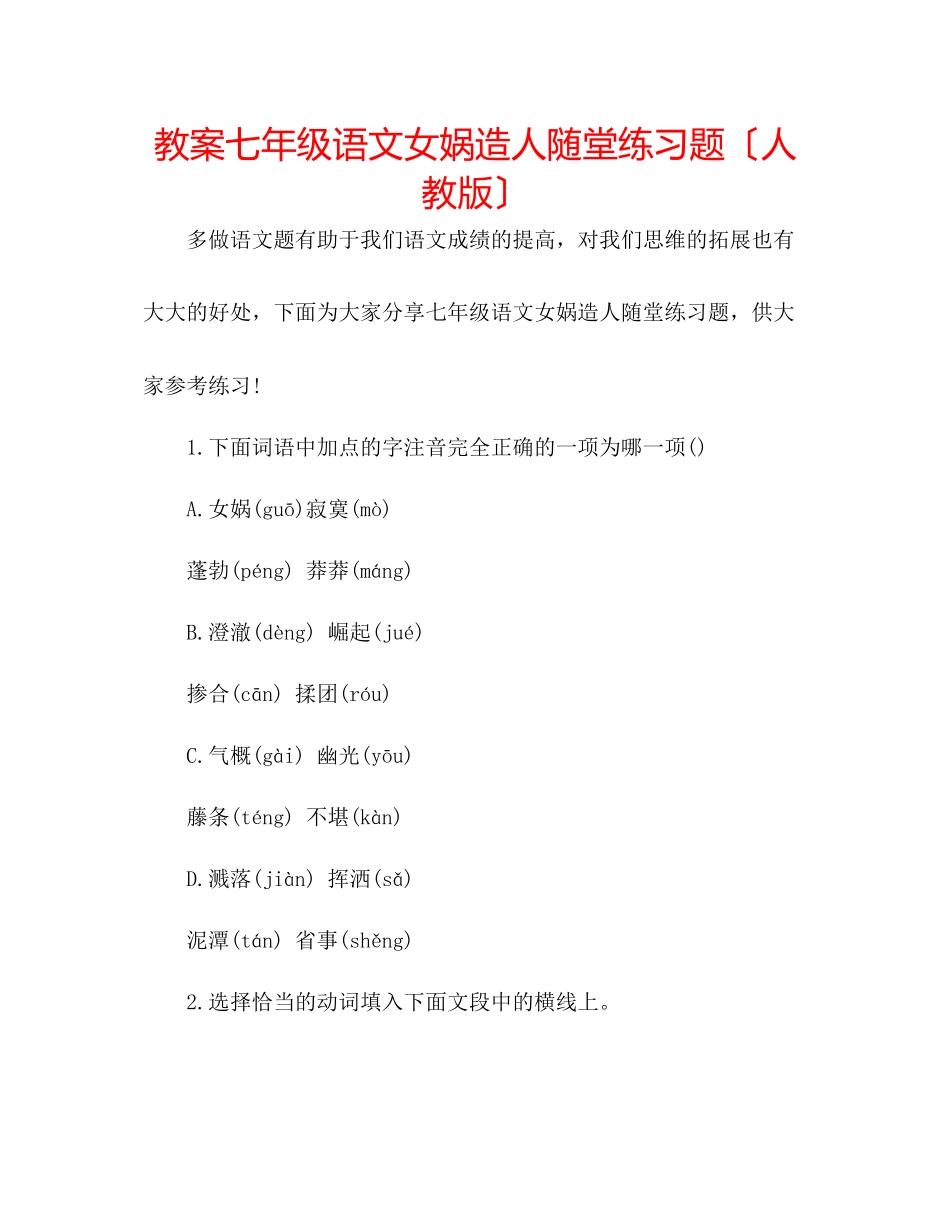 教案七年级语文女娲造人随堂练习题〔人教版〕

多做语文题有助于我们语文成绩的提高，对我们思维的拓展也有大大的好处，下面为大家分享七年级语文女娲造人随堂练习题，供大家参考练习!

1.下面词语中加点的字注音完全正确的一项为哪一项()

A.女娲(guō)寂寞(mò)

蓬勃(péng) 莽莽(máng)

B.澄澈(dèng) 崛起(jué)

掺合(cān) 揉团(róu)

C.气概(gài) 幽光(yōu)

藤条(téng) 不堪(kàn)

D.溅落(jiàn) 挥洒(sǎ)

泥潭(tán) 省事(shěng)

2.选择恰当的动词填入下面文段中的横线上。